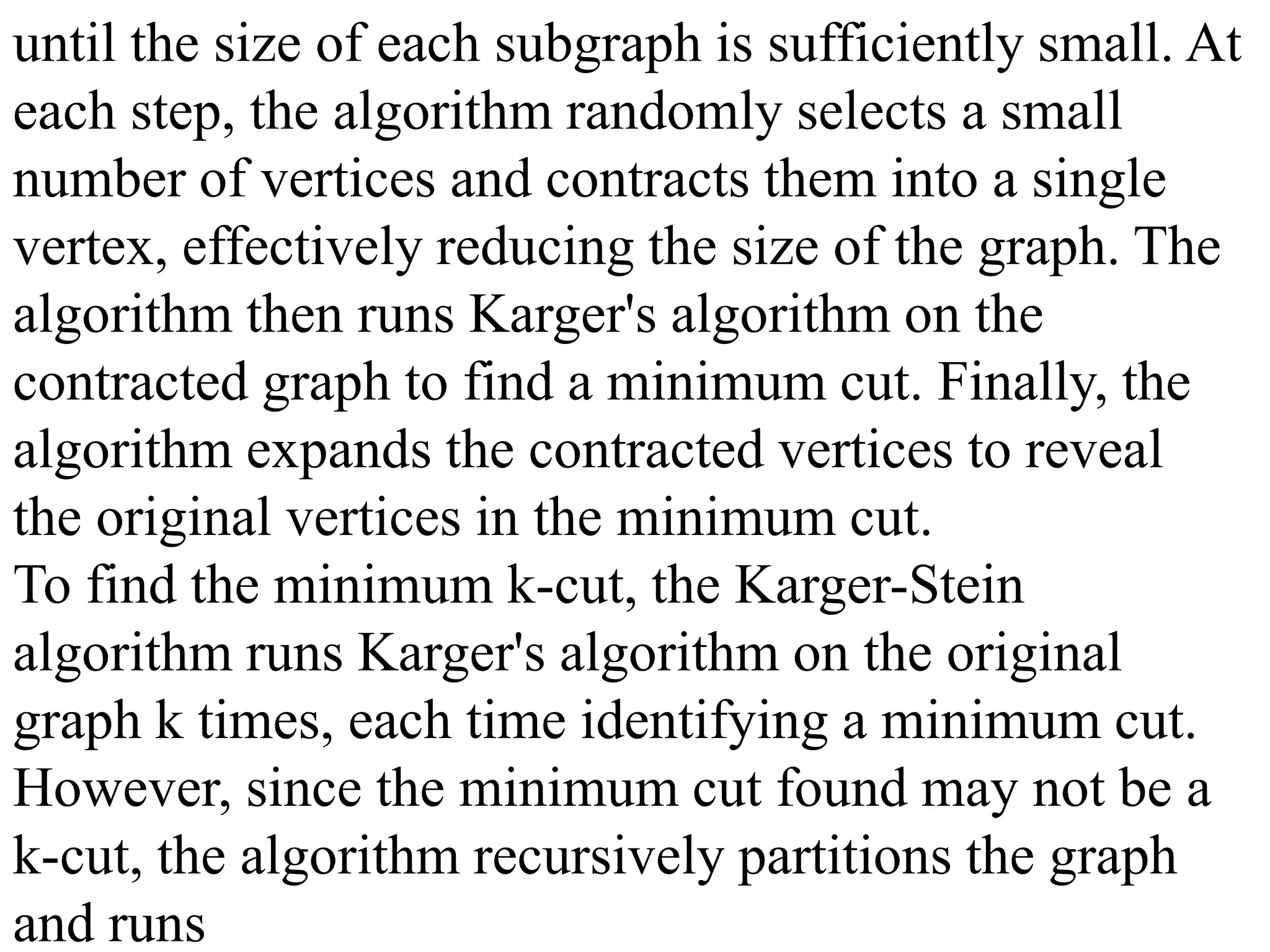 until the size of each subgraph is sufficiently small. At each step, the algorithm randomly selects a small number of vertices and contracts them into a single vertex, effectively reducing the size of the graph. The algorithm then runs Karger's algorithm on the contracted graph to find a minimum cut. Finally, the algorithm expands the contracted vertices to reveal the original vertices in the minimum cut.

To find the minimum k-cut, the Karger-Stein algorithm runs Karger's algorithm on the original graph k times, each time identifying a minimum cut. However, since the minimum cut found may not be a k-cut, the algorithm recursively partitions the graph and runs